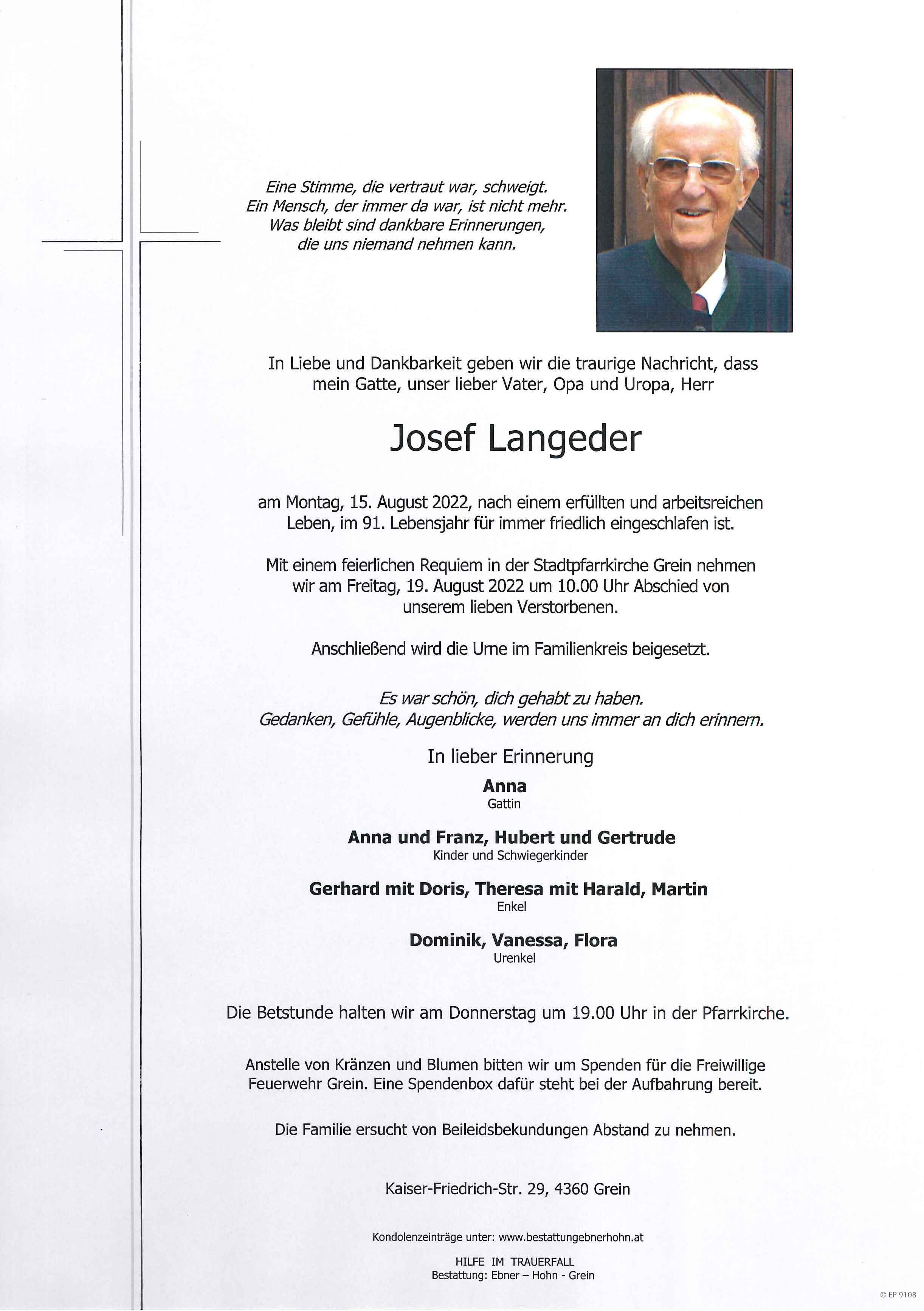 Eine Stimme, die vertraut war, schweigt.
Ein Mensch, der immer da war, ist nicht mehr.
Was bleibt sind dankbare Erinnerungen,
die uns niemand nehmen kann.

In Liebe und Dankbarkeit geben wir die traurige Nachricht, dass mein Gatte, unser lieber Vater, Opa und Uropa, Herr

Josef Langeder

am Montag, 15. August 2022, nach einem erfüllten und arbeitsreichen Leben, im 91. Lebensjahr für immer friedlich eingeschlafen ist.

Mit einem feierlichen Requiem in der Stadtpfarrkirche Grein nehmen wir am Freitag, 19. August 2022 um 10.00 Uhr Abschied von unserem lieben Verstorbenen.

Anschließend wird die Urne im Familienkreis beigesetzt.

Es war schön, dich gehabt zu haben.
Gedanken, Gefühle, Augenblicke, werden uns immer an dich erinnern.

In lieber Erinnerung

Anna
Gattin

Anna und Franz, Hubert und Gertrude
Kinder und Schwiegerkinder

Gerhard mit Doris, Theresa mit Harald, Martin
Enkel

Dominik, Vanessa, Flora
Urenkel

Die Betstunde halten wir am Donnerstag um 19.00 Uhr in der Pfarrkirche.

Anstelle von Kränzen und Blumen bitten wir um Spenden für die Freiwillige Feuerwehr Grein. Eine Spendenbox dafür steht bei der Aufbahrung bereit.

Die Familie ersucht von Beileidsbekundungen Abstand zu nehmen.

Kaiser-Friedrich-Str. 29, 4360 Grein

Kondolenzeinträge unter: www.bestattungebnerhohn.at

HILFE IM TRAUERFALL
Bestattung: Ebner – Hohn - Grein

© EP 9108